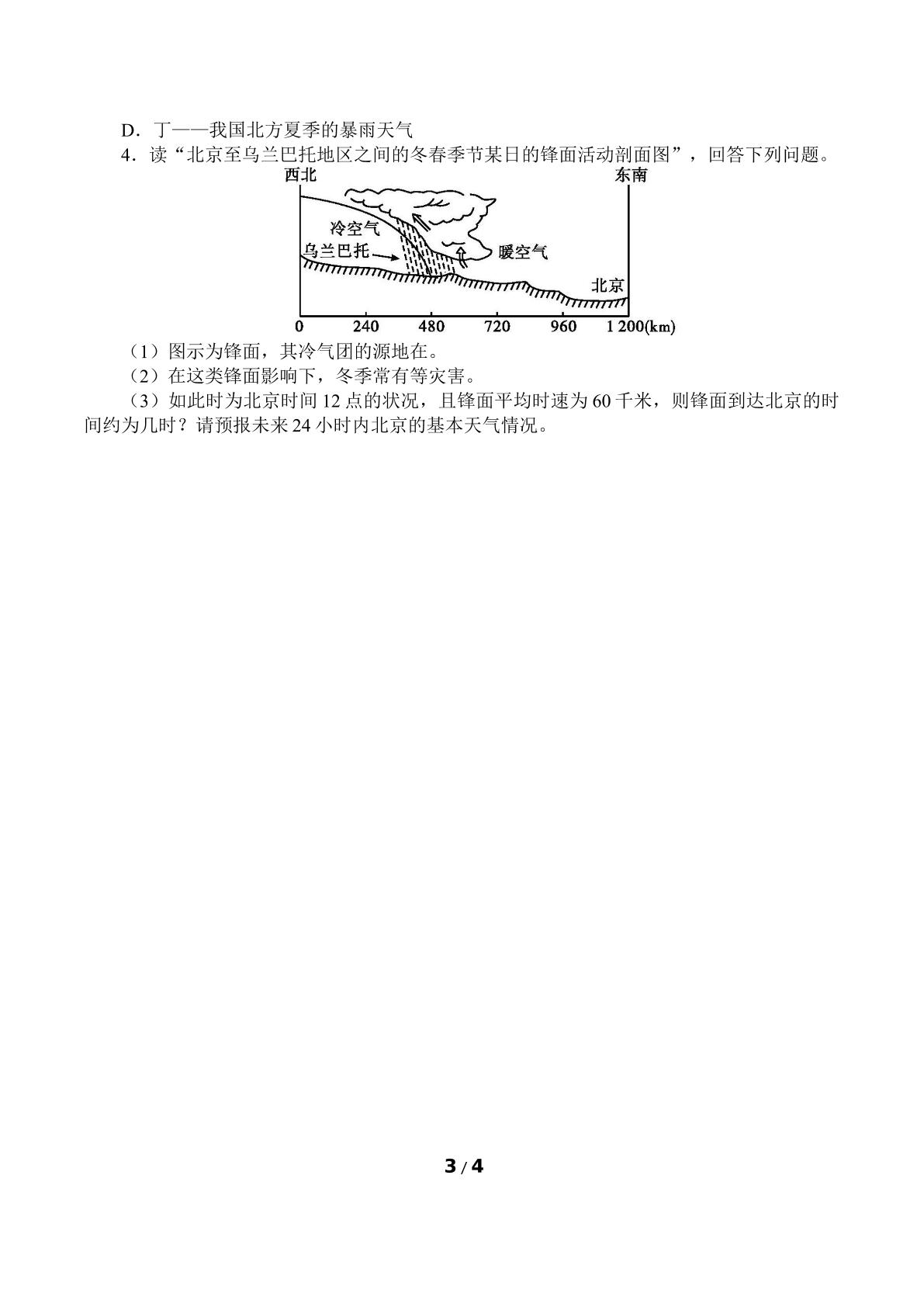 D．丁——我国北方夏季的暴雨天气

4．读“北京至乌兰巴托地区之间的冬春季节某日的锋面活动剖面图”，回答下列问题。

西北
东南
冷空气
乌兰巴托
暖空气
北京
0
240
480
720
960
1 200(km)

（1）图示为锋面，其冷气团的源地在。

（2）在这类锋面影响下，冬季常有等灾害。

（3）如此时为北京时间12点的状况，且锋面平均时速为60千米，则锋面到达北京的时间约为几时？请预报未来24小时内北京的基本天气情况。

3 / 4